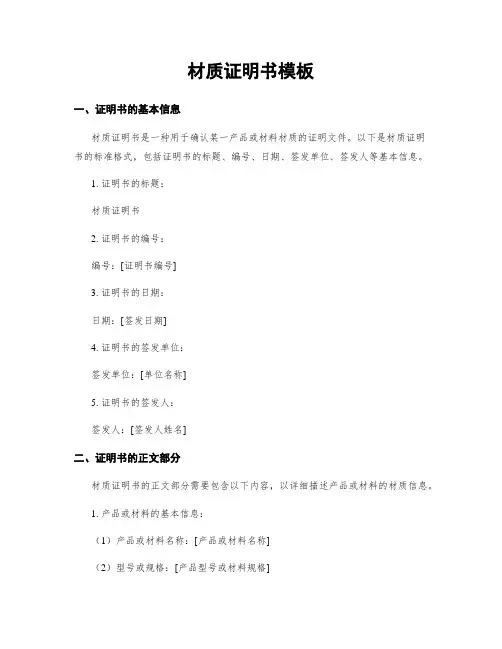 材质证明书模板

一、证明书的基本信息

材质证明书是一种用于确认某一产品或材料材质的证明文件。以下是材质证明书的标准格式，包括证明书的标题、编号、日期、签发单位、签发人等基本信息。

1. 证明书的标题：

材质证明书

2. 证明书的编号：

编号：[证明书编号]

3. 证明书的日期：

日期：[签发日期]

4. 证明书的签发单位：

签发单位：[单位名称]

5. 证明书的签发人：

签发人：[签发人姓名]

二、证明书的正文部分

材质证明书的正文部分需要包含以下内容，以详细描述产品或材料的材质信息。

1. 产品或材料的基本信息：

（1）产品或材料名称：[产品或材料名称]

（2）型号或规格：[产品型号或材料规格]